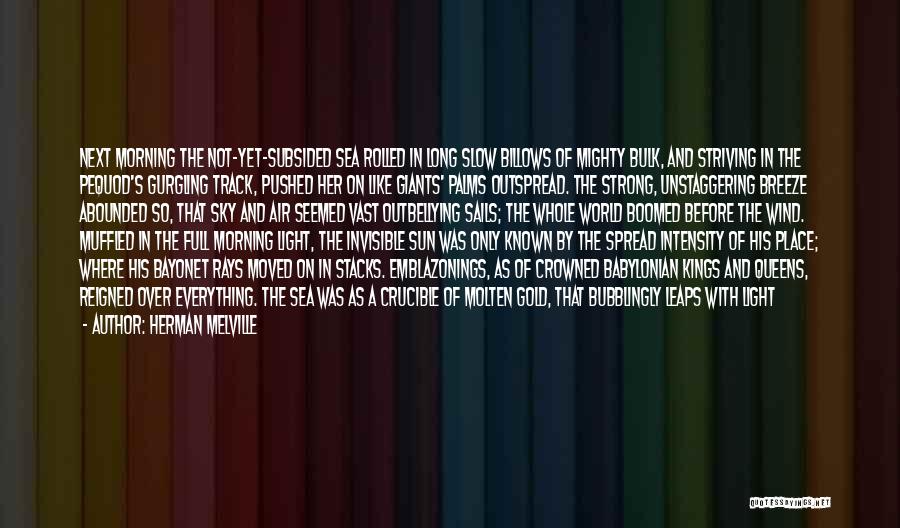 NEXT MORNING THE NOT-YET-SUBSIDED SEA ROLLED IN LONG SLOW BILLOWS OF MIGHTY BULK, AND STRIVING IN THE PEQUOD'S GURGLING TRACK, PUSHED HER ON LIKE GIANTS' PALMS OUTSPREAD. THE STRONG, UNSTAGGERING BREEZE ABOUNDED SO, THAT SKY AND AIR SEEMED VAST OUTBELLYING SAILS; THE WHOLE WORLD BOOMED BEFORE THE WIND. MUFFLED IN THE FULL MORNING LIGHT, THE INVISIBLE SUN WAS ONLY KNOWN BY THE SPREAD INTENSITY OF HIS PLACE; WHERE HIS BAYONET RAYS MOVED ON IN STACKS. EMBLAZONINGS, AS OF CROWNED BABYLONIAN KINGS AND QUEENS, REIGNED OVER EVERYTHING. THE SEA WAS AS A CRUCIBLE OF MOLTEN GOLD, THAT BUBBLINGLY LEAPS WITH LIGHT

- AUTHOR: HERMAN MELVILLE

QUOTESSAYINGS.NET